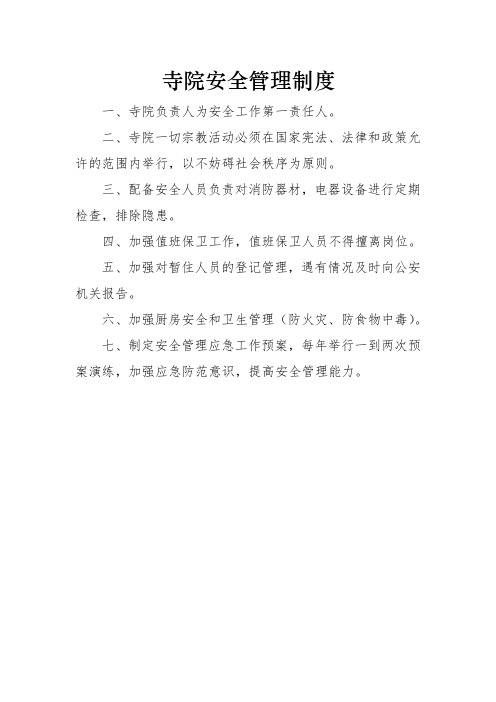 寺院安全管理制度

一、寺院负责人为安全工作第一责任人。

二、寺院一切宗教活动必须在国家宪法、法律和政策允许的范围内举行，以不妨碍社会秩序为原则。

三、配备安全人员负责对消防器材，电器设备进行定期检查，排除隐患。

四、加强值班保卫工作，值班保卫人员不得擅离岗位。

五、加强对暂住人员的登记管理，遇有情况及时向公安机关报告。

六、加强厨房安全和卫生管理（防火灾、防食物中毒）。

七、制定安全管理应急工作预案，每年举行一到两次预案演练，加强应急防范意识，提高安全管理能力。